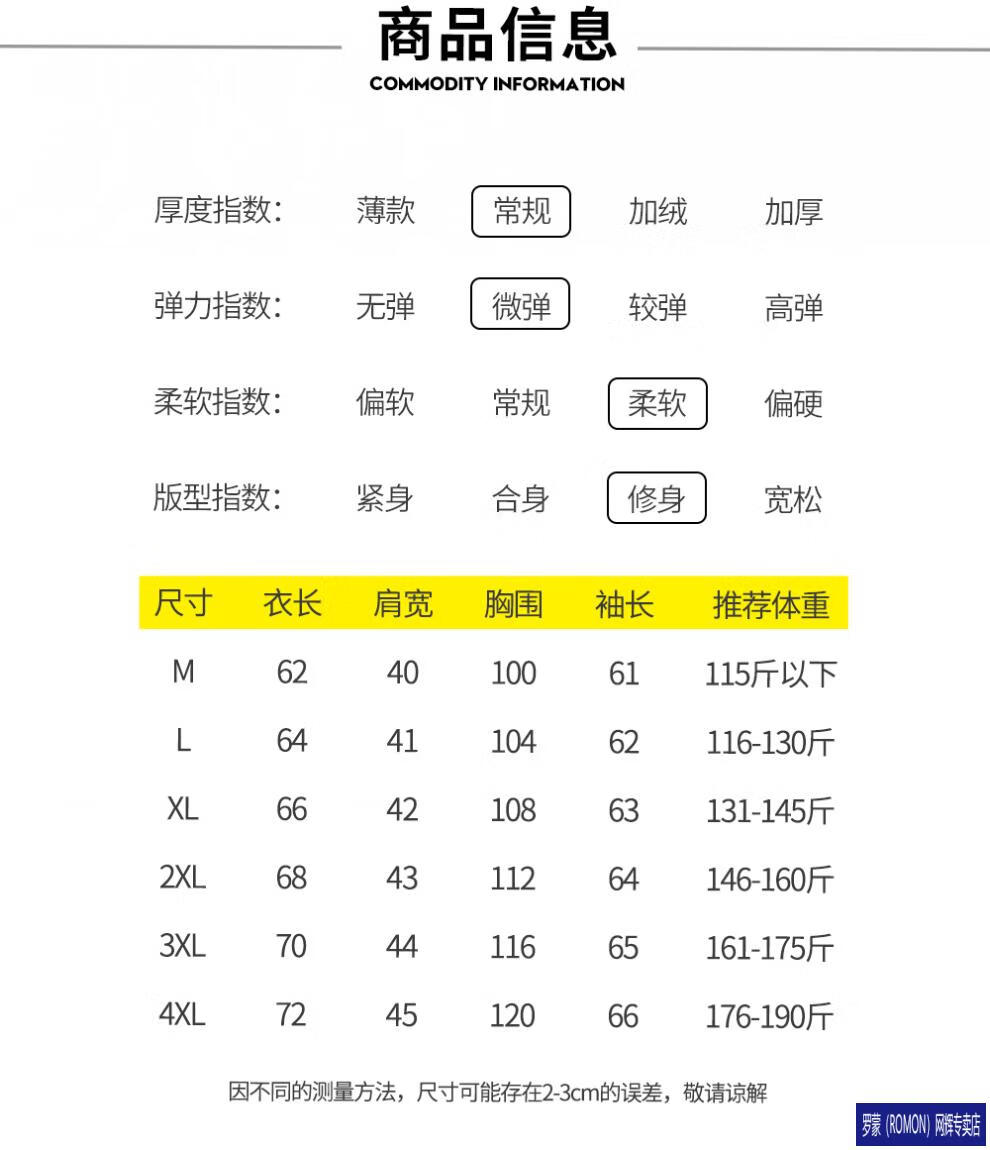 商品信息
COMMODITY INFORMATION

厚度指数: 薄款 常规 加绒 加厚

弹力指数: 无弹 微弹 较弹 高弹

柔软指数: 偏软 常规 柔软 偏硬

版型指数: 紧身 合身 修身 宽松

| 尺寸 | 衣长 | 肩宽 | 胸围 | 袖长 | 推荐体重 |
|---|---|---|---|---|---|
| M | 62 | 40 | 100 | 61 | 115斤以下 |
| L | 64 | 41 | 104 | 62 | 116-130斤 |
| XL | 66 | 42 | 108 | 63 | 131-145斤 |
| 2XL | 68 | 43 | 112 | 64 | 146-160斤 |
| 3XL | 70 | 44 | 116 | 65 | 161-175斤 |
| 4XL | 72 | 45 | 120 | 66 | 176-190斤 |

因不同的测量方法，尺寸可能存在2-3cm的误差，敬请谅解

罗蒙 (ROMON) 网辉专卖店